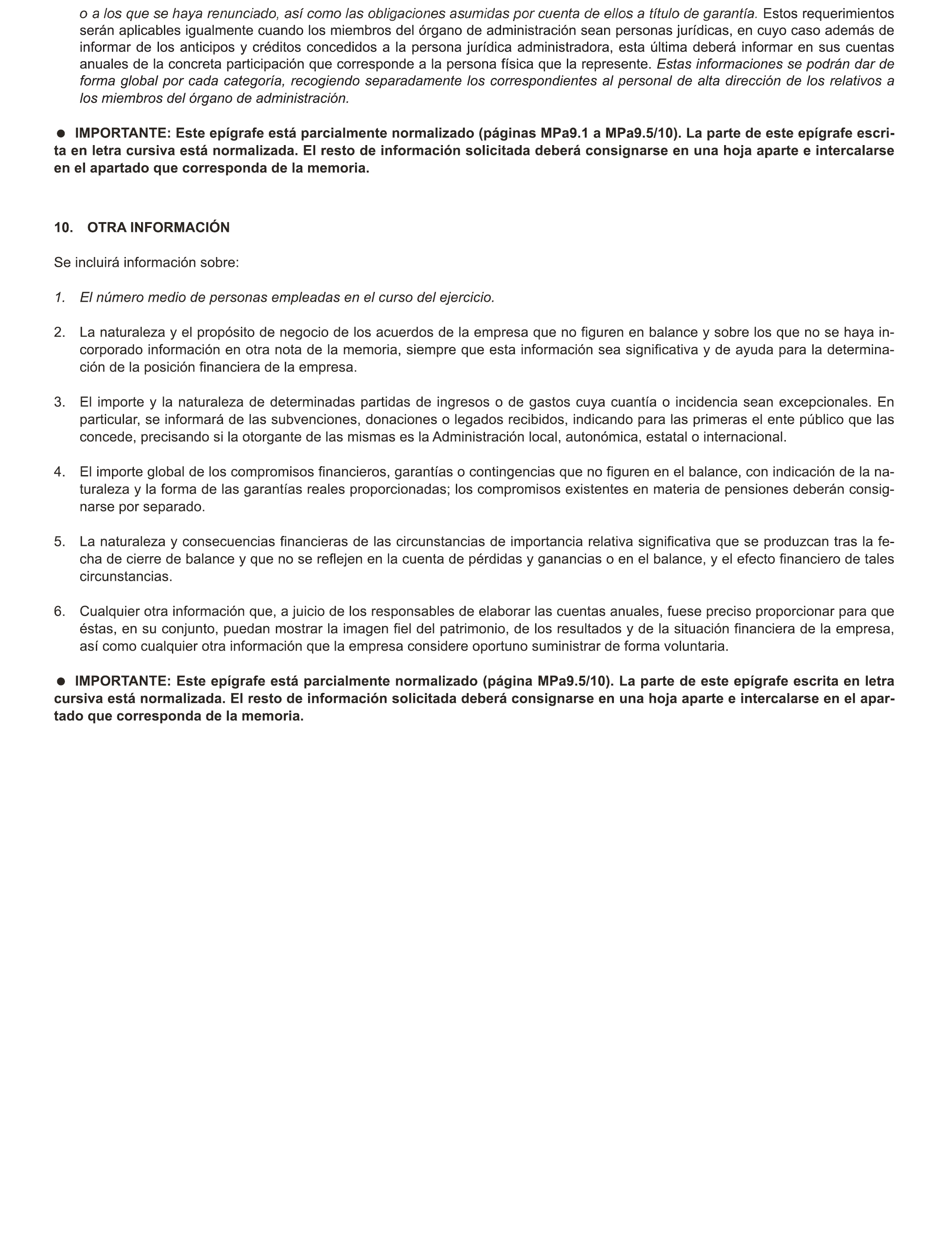 o a los que se haya renunciado, así como las obligaciones asumidas por cuenta de ellos a título de garantía. Estos requerimientos serán aplicables igualmente cuando los miembros del órgano de administración sean personas jurídicas, en cuyo caso además de informar de los anticipos y créditos concedidos a la persona jurídica administradora, esta última deberá informar en sus cuentas anuales de la concreta participación que corresponde a la persona física que la represente. Estas informaciones se podrán dar de forma global por cada categoría, recogiendo separadamente los correspondientes al personal de alta dirección de los relativos a los miembros del órgano de administración.

● IMPORTANTE: Este epígrafe está parcialmente normalizado (páginas MPa9.1 a MPa9.5/10). La parte de este epígrafe escrita en letra cursiva está normalizada. El resto de información solicitada deberá consignarse en una hoja aparte e intercalarse en el apartado que corresponda de la memoria.

10. OTRA INFORMACIÓN

Se incluirá información sobre:

1. El número medio de personas empleadas en el curso del ejercicio.

2. La naturaleza y el propósito de negocio de los acuerdos de la empresa que no figuren en balance y sobre los que no se haya incorporado información en otra nota de la memoria, siempre que esta información sea significativa y de ayuda para la determinación de la posición financiera de la empresa.

3. El importe y la naturaleza de determinadas partidas de ingresos o de gastos cuya cuantía o incidencia sean excepcionales. En particular, se informará de las subvenciones, donaciones o legados recibidos, indicando para las primeras el ente público que las concede, precisando si la otorgante de las mismas es la Administración local, autonómica, estatal o internacional.

4. El importe global de los compromisos financieros, garantías o contingencias que no figuren en el balance, con indicación de la naturaleza y la forma de las garantías reales proporcionadas; los compromisos existentes en materia de pensiones deberán consignarse por separado.

5. La naturaleza y consecuencias financieras de las circunstancias de importancia relativa significativa que se produzcan tras la fecha de cierre de balance y que no se reflejen en la cuenta de pérdidas y ganancias o en el balance, y el efecto financiero de tales circunstancias.

6. Cualquier otra información que, a juicio de los responsables de elaborar las cuentas anuales, fuese preciso proporcionar para que éstas, en su conjunto, puedan mostrar la imagen fiel del patrimonio, de los resultados y de la situación financiera de la empresa, así como cualquier otra información que la empresa considere oportuno suministrar de forma voluntaria.

● IMPORTANTE: Este epígrafe está parcialmente normalizado (página MPa9.5/10). La parte de este epígrafe escrita en letra cursiva está normalizada. El resto de información solicitada deberá consignarse en una hoja aparte e intercalarse en el apartado que corresponda de la memoria.